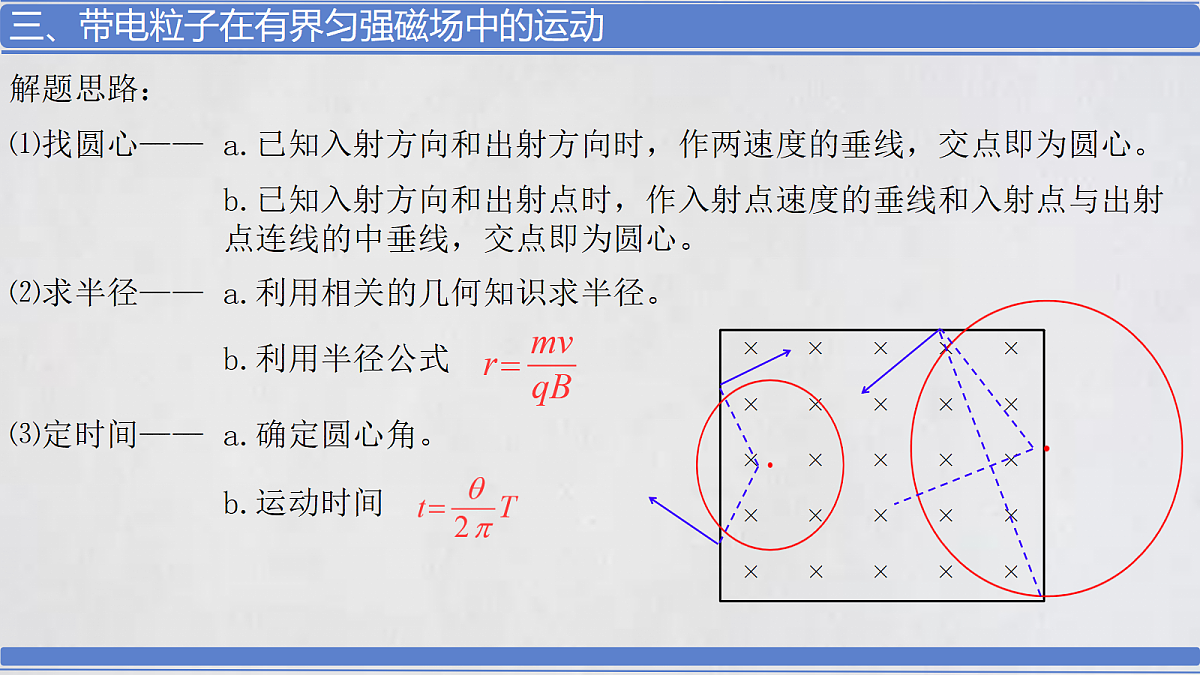 三、带电粒子在有界匀强磁场中的运动

解题思路：

⑴找圆心—— a. 已知入射方向和出射方向时，作两速度的垂线，交点即为圆心。

b. 已知入射方向和出射点时，作入射点速度的垂线和入射点与出射点连线的中垂线，交点即为圆心。

⑵求半径—— a. 利用相关的几何知识求半径。

b. 利用半径公式 $r=\frac{mv}{qB}$

⑶定时间—— a. 确定圆心角。

b. 运动时间 $t=\frac{\theta}{2\pi}T$

× × × × ×
× × × × ×
× × × × ×
× × × × ×
× × × × ×